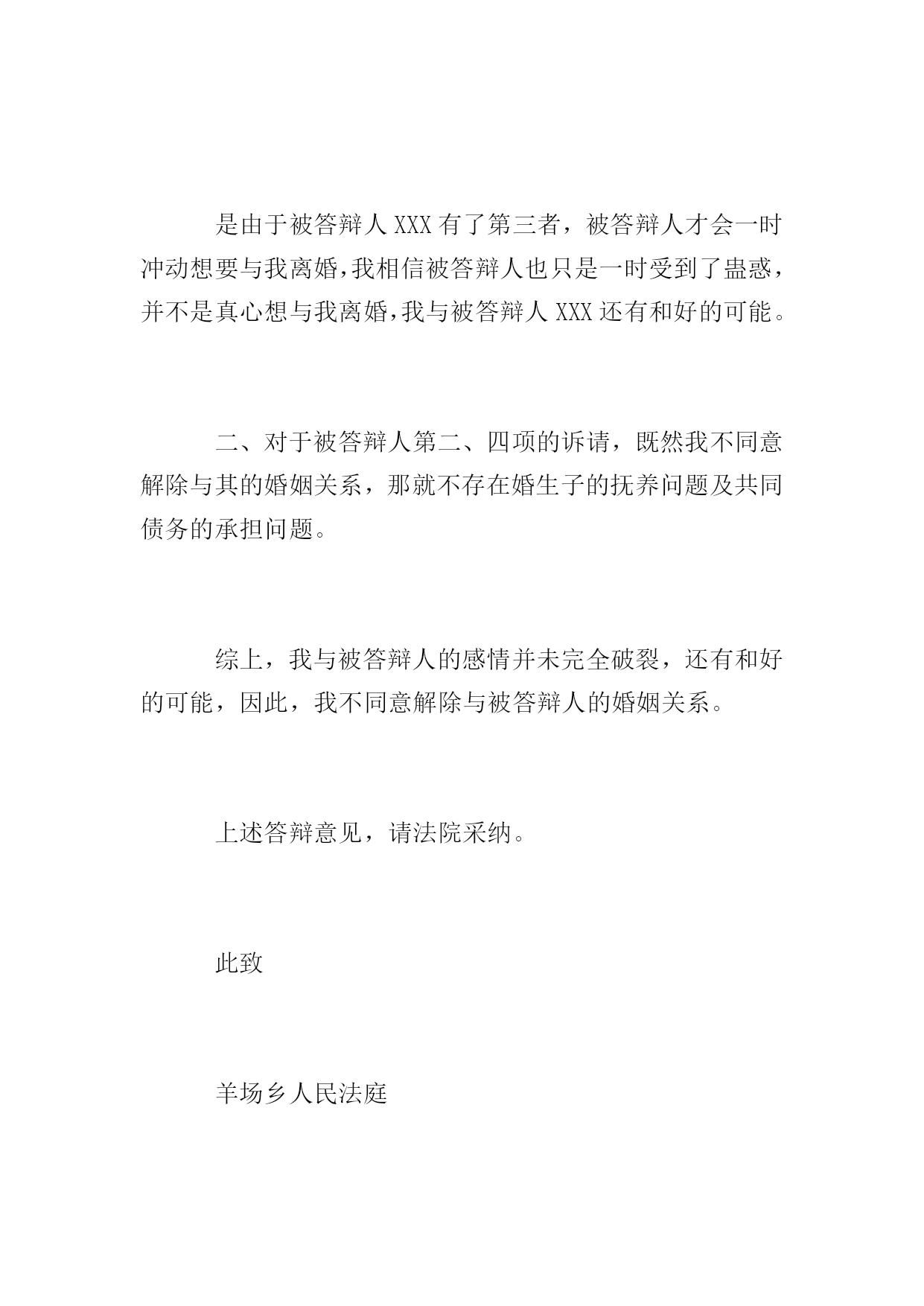 是由于被答辩人 XXX 有了第三者，被答辩人才会一时冲动想要与我离婚，我相信被答辩人也只是一时受到了蛊惑，并不是真心想与我离婚，我与被答辩人 XXX 还有和好的可能。

二、对于被答辩人第二、四项的诉请，既然我不同意解除与其的婚姻关系，那就不存在婚生子的抚养问题及共同债务的承担问题。

综上，我与被答辩人的感情并未完全破裂，还有和好的可能，因此，我不同意解除与被答辩人的婚姻关系。

上述答辩意见，请法院采纳。

此致

羊场乡人民法庭